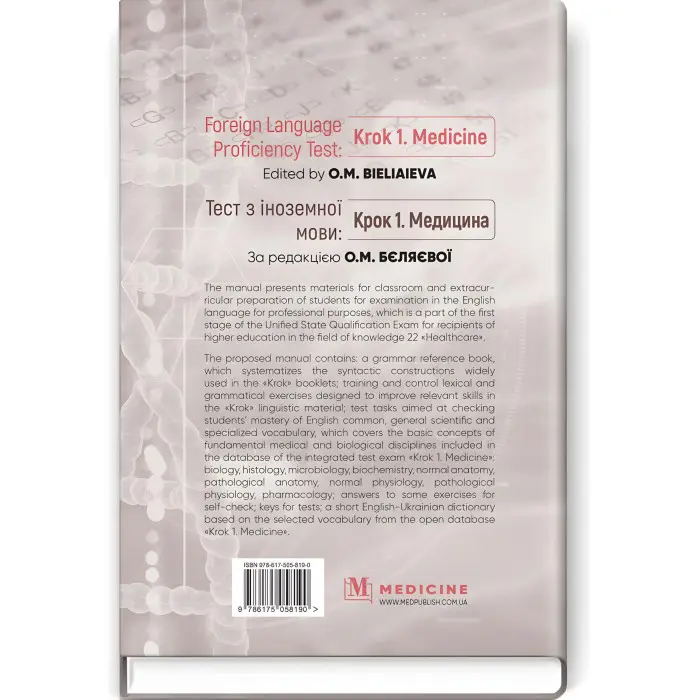 Foreign Language Proficiency Test: Krok 1. Medicine

Edited by O.M. BIELIAIEVA

Тест з іноземної мови: Крок 1. Медицина

За редакцією О.М. БЄЛЯЄВОЇ

The manual presents materials for classroom and extracurricular preparation of students for examination in the English language for professional purposes, which is a part of the first stage of the Unified State Qualification Exam for recipients of higher education in the field of knowledge 22 «Healthcare».

The proposed manual contains: a grammar reference book, which systematizes the syntactic constructions widely used in the «Krok» booklets; training and control lexical and grammatical exercises designed to improve relevant skills in the «Krok» linguistic material; test tasks aimed at checking students' mastery of English common, general scientific and specialized vocabulary, which covers the basic concepts of fundamental medical and biological disciplines included in the database of the integrated test exam «Krok 1. Medicine»: biology, histology, microbiology, biochemistry, normal anatomy, pathological anatomy, normal physiology, pathological physiology, pharmacology; answers to some exercises for self-check; keys for tests; a short English-Ukrainian dictionary based on the selected vocabulary from the open database «Krok 1. Medicine».

ISBN 978-617-505-819-0

9 786175 058190 >

M MEDICINE
WWW.MEDPUBLISH.COM.UA